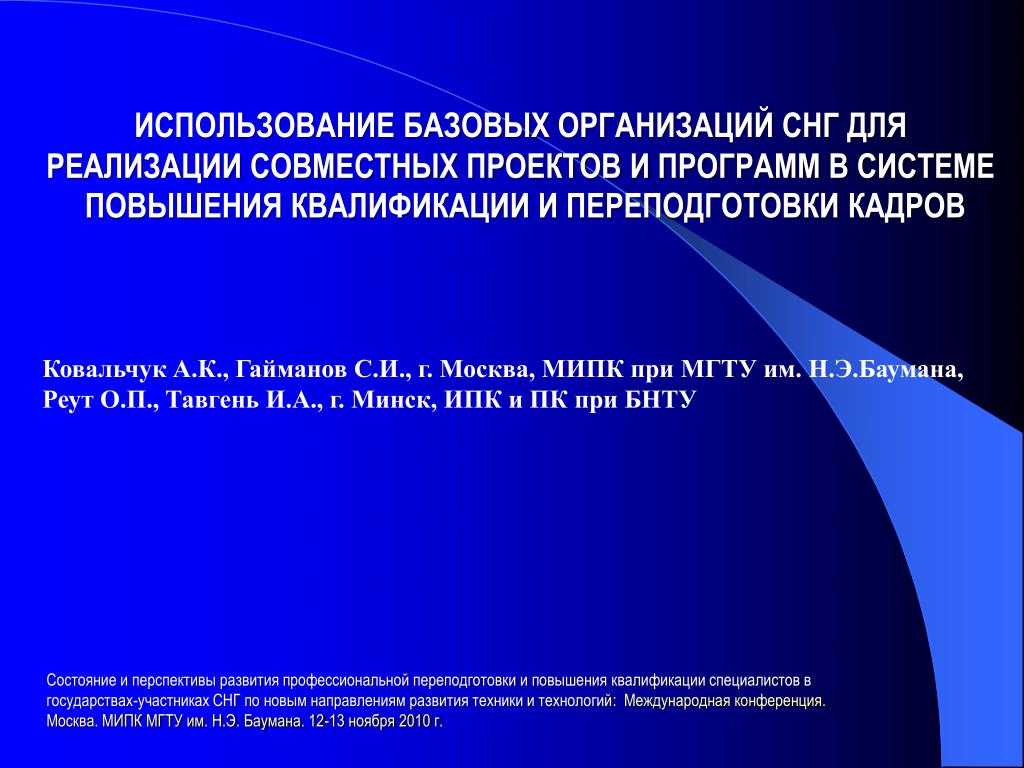 ИСПОЛЬЗОВАНИЕ БАЗОВЫХ ОРГАНИЗАЦИЙ СНГ ДЛЯ РЕАЛИЗАЦИИ СОВМЕСТНЫХ ПРОЕКТОВ И ПРОГРАММ В СИСТЕМЕ ПОВЫШЕНИЯ КВАЛИФИКАЦИИ И ПЕРЕПОДГОТОВКИ КАДРОВ

Ковальчук А.К., Гайманов С.И., г. Москва, МИПК при МГТУ им. Н.Э.Баумана, Реут О.П., Тавгень И.А., г. Минск, ИПК и ПК при БНТУ

Состояние и перспективы развития профессиональной переподготовки и повышения квалификации специалистов в государствах-участниках СНГ по новым направлениям развития техники и технологий: Международная конференция. Москва. МИПК МГТУ им. Н.Э. Баумана. 12-13 ноября 2010 г.